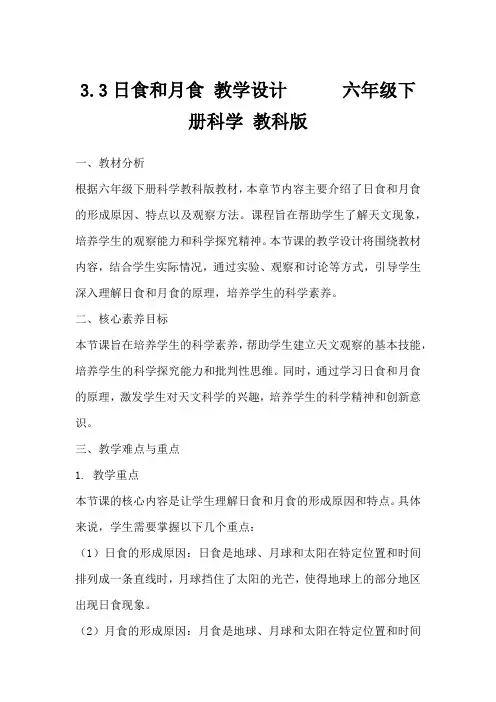 3.3 日食和月食 教学设计　　　六年级下册科学 教科版

一、教材分析

根据六年级下册科学教科版教材，本章节内容主要介绍了日食和月食的形成原因、特点以及观察方法。课程旨在帮助学生了解天文现象，培养学生的观察能力和科学探究精神。本节课的教学设计将围绕教材内容，结合学生实际情况，通过实验、观察和讨论等方式，引导学生深入理解日食和月食的原理，培养学生的科学素养。

二、核心素养目标

本节课旨在培养学生的科学素养，帮助学生建立天文观察的基本技能，培养学生的科学探究能力和批判性思维。同时，通过学习日食和月食的原理，激发学生对天文科学的兴趣，培养学生的科学精神和创新意识。

三、教学难点与重点

1. 教学重点

本节课的核心内容是让学生理解日食和月食的形成原因和特点。具体来说，学生需要掌握以下几个重点：

（1）日食的形成原因：日食是地球、月球和太阳在特定位置和时间排列成一条直线时，月球挡住了太阳的光芒，使得地球上的部分地区出现日食现象。

（2）月食的形成原因：月食是地球、月球和太阳在特定位置和时间